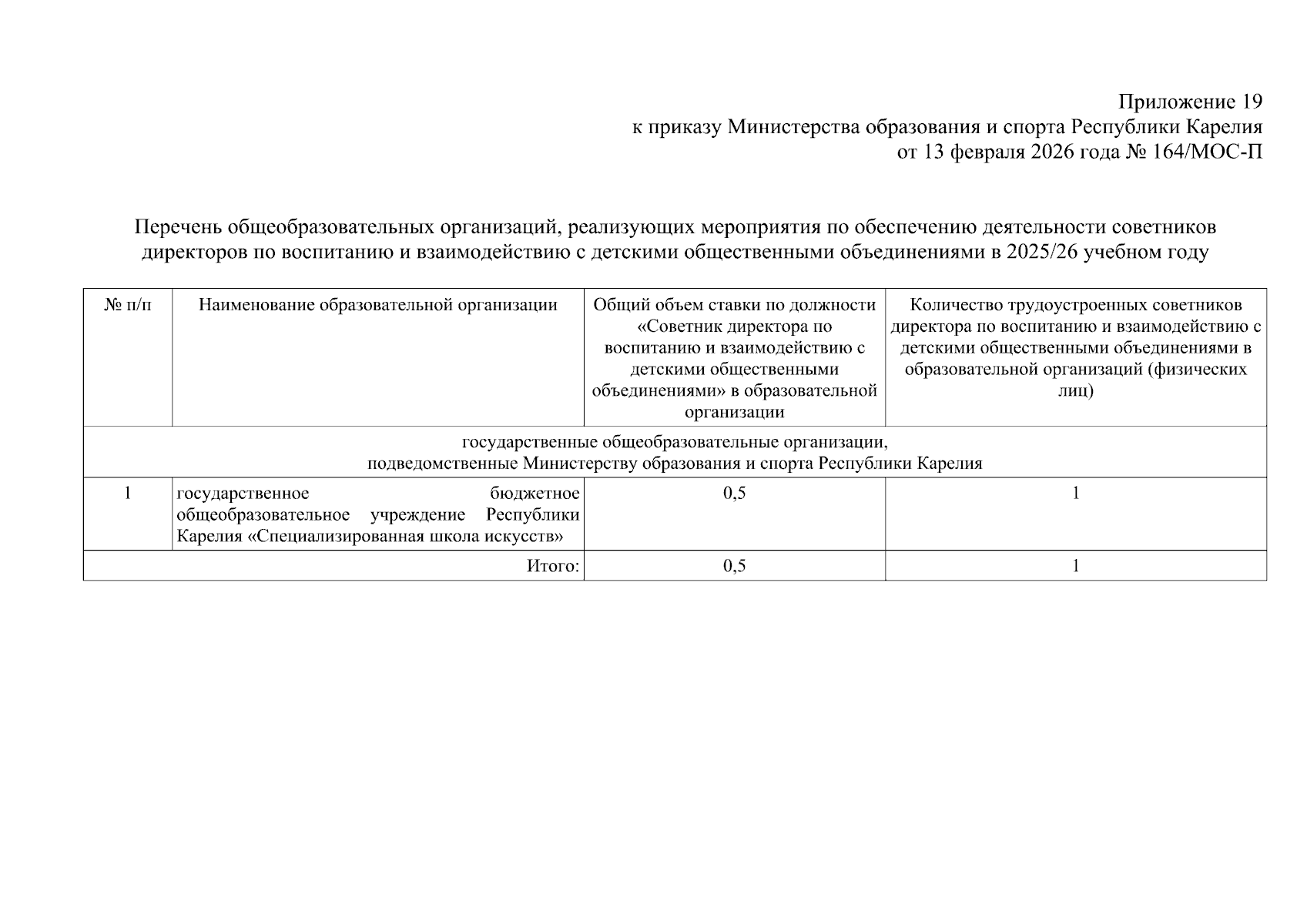 Приложение 19
к приказу Министерства образования и спорта Республики Карелия
от 13 февраля 2026 года № 164/МОС-П

Перечень общеобразовательных организаций, реализующих мероприятия по обеспечению деятельности советников директоров по воспитанию и взаимодействию с детскими общественными объединениями в 2025/26 учебном году

| № п/п | Наименование образовательной организации | Общий объем ставки по должности «Советник директора по воспитанию и взаимодействию с детскими общественными объединениями» в образовательной организации | Количество трудоустроенных советников директора по воспитанию и взаимодействию с детскими общественными объединениями в образовательной организаций (физических лиц) |
|---|---|---|---|
| государственные общеобразовательные организации, подведомственные Министерству образования и спорта Республики Карелия | | | |
| 1 | государственное бюджетное общеобразовательное учреждение Республики Карелия «Специализированная школа искусств» | 0,5 | 1 |
| Итого: | | 0,5 | 1 |